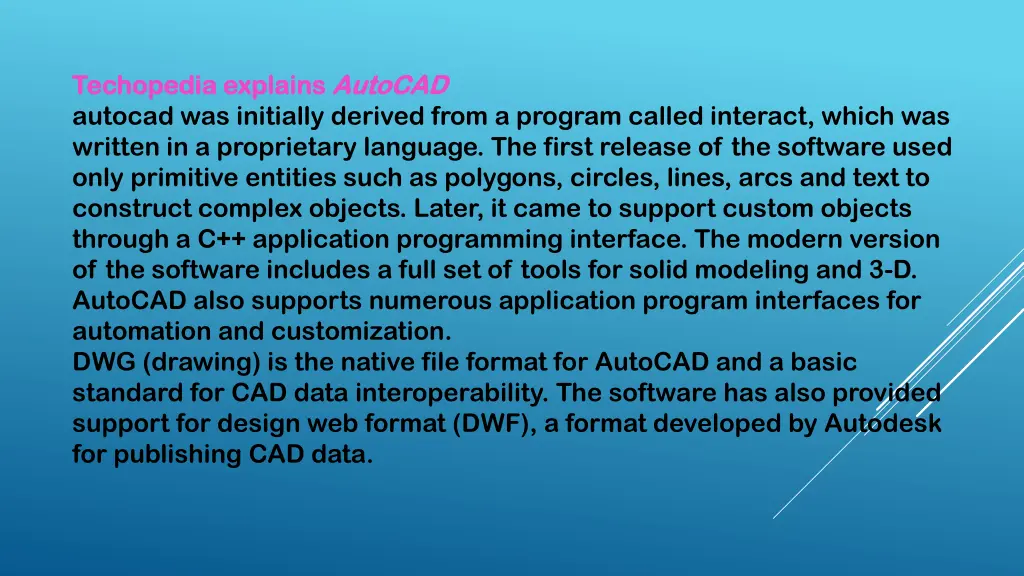 Techopedia explains AutoCAD
autocad was initially derived from a program called interact, which was written in a proprietary language. The first release of the software used only primitive entities such as polygons, circles, lines, arcs and text to construct complex objects. Later, it came to support custom objects through a C++ application programming interface. The modern version of the software includes a full set of tools for solid modeling and 3-D. AutoCAD also supports numerous application program interfaces for automation and customization.
DWG (drawing) is the native file format for AutoCAD and a basic standard for CAD data interoperability. The software has also provided support for design web format (DWF), a format developed by Autodesk for publishing CAD data.